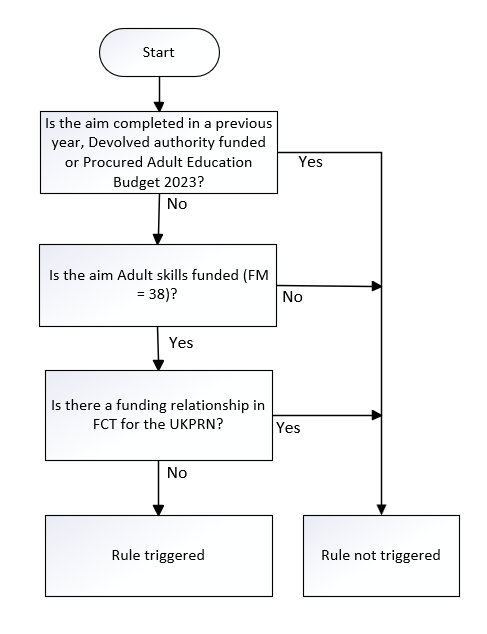 Start

Is the aim completed in a previous year, Devolved authority funded or Procured Adult Education Budget 2023?

Yes

No

Is the aim Adult skills funded (FM = 38)?

No

Yes

Is there a funding relationship in FCT for the UKPRN?

Yes

No

Rule triggered

Rule not triggered